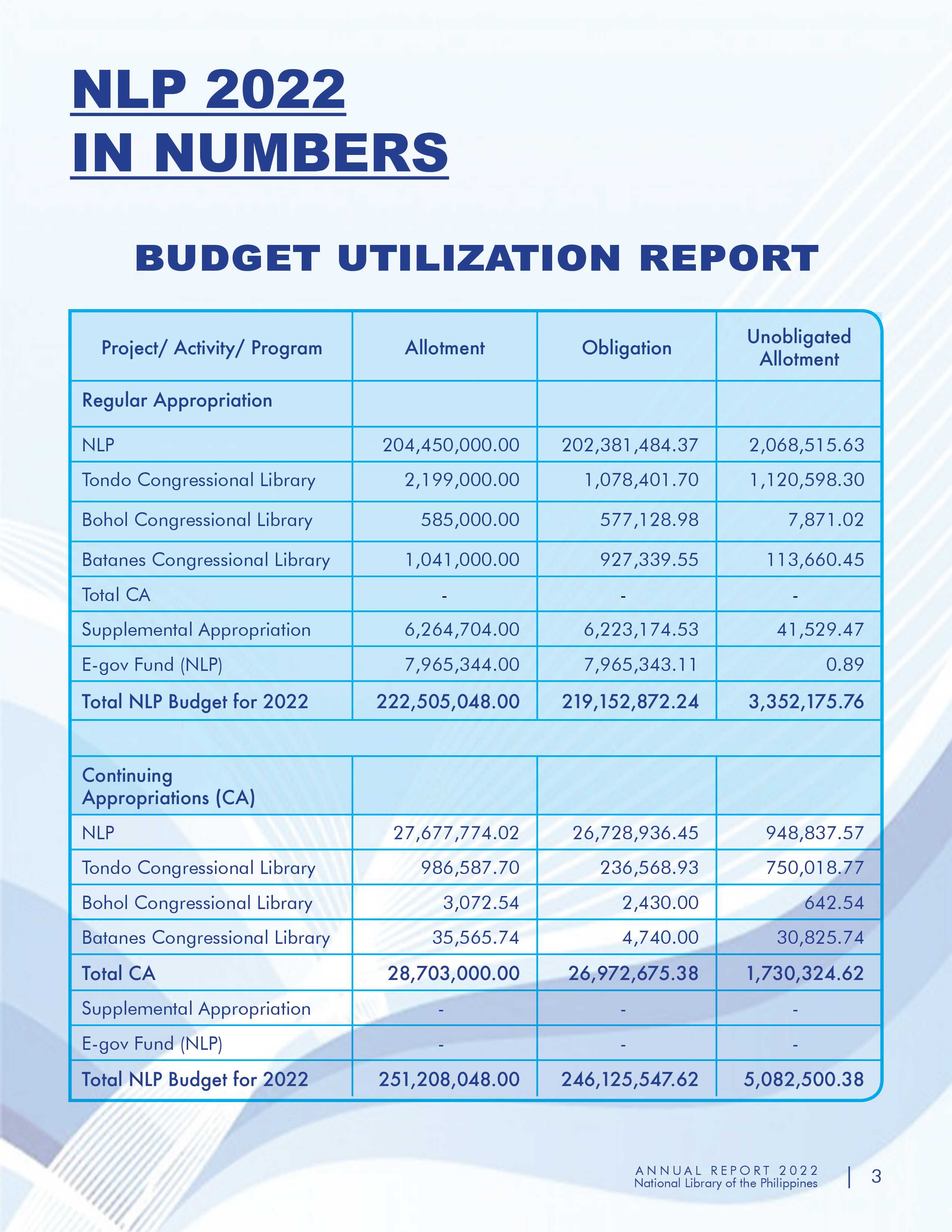 NLP 2022
IN NUMBERS

BUDGET UTILIZATION REPORT

| Project/ Activity/ Program | Allotment | Obligation | Unobligated Allotment |
|---|---|---|---|
| Regular Appropriation | | | |
| NLP | 204,450,000.00 | 202,381,484.37 | 2,068,515.63 |
| Tondo Congressional Library | 2,199,000.00 | 1,078,401.70 | 1,120,598.30 |
| Bohol Congressional Library | 585,000.00 | 577,128.98 | 7,871.02 |
| Batanes Congressional Library | 1,041,000.00 | 927,339.55 | 113,660.45 |
| Total CA | - | - | - |
| Supplemental Appropriation | 6,264,704.00 | 6,223,174.53 | 41,529.47 |
| E-gov Fund (NLP) | 7,965,344.00 | 7,965,343.11 | 0.89 |
| Total NLP Budget for 2022 | 222,505,048.00 | 219,152,872.24 | 3,352,175.76 |
| | | | |
| Continuing Appropriations (CA) | | | |
| NLP | 27,677,774.02 | 26,728,936.45 | 948,837.57 |
| Tondo Congressional Library | 986,587.70 | 236,568.93 | 750,018.77 |
| Bohol Congressional Library | 3,072.54 | 2,430.00 | 642.54 |
| Batanes Congressional Library | 35,565.74 | 4,740.00 | 30,825.74 |
| Total CA | 28,703,000.00 | 26,972,675.38 | 1,730,324.62 |
| Supplemental Appropriation | - | - | - |
| E-gov Fund (NLP) | - | - | - |
| Total NLP Budget for 2022 | 251,208,048.00 | 246,125,547.62 | 5,082,500.38 |

ANNUAL REPORT 2022
National Library of the Philippines
3